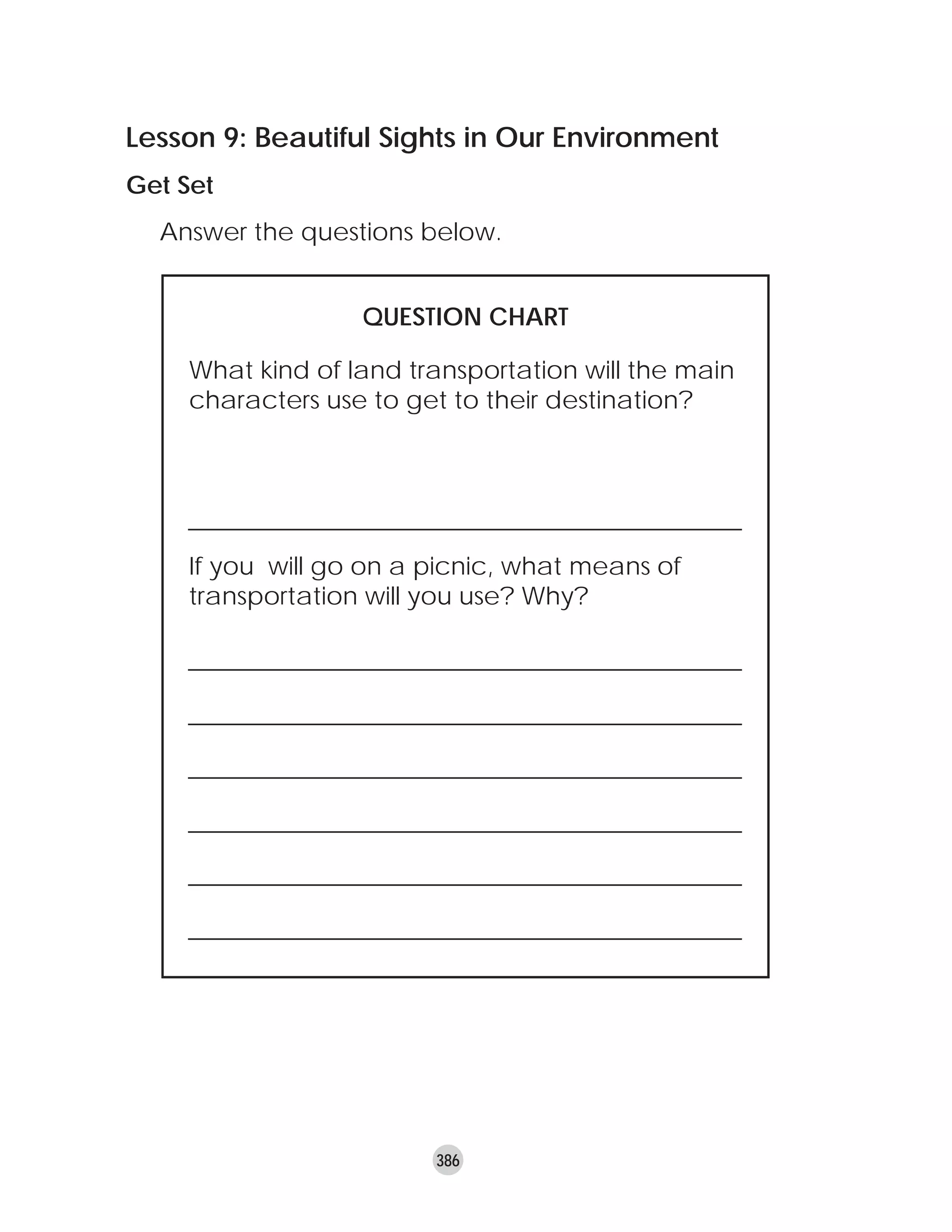 Lesson 9: Beautiful Sights in Our Environment

Get Set

Answer the questions below.

QUESTION CHART

What kind of land transportation will the main characters use to get to their destination?

____

If you will go on a picnic, what means of transportation will you use? Why?

____

____

____

____

____

____

386